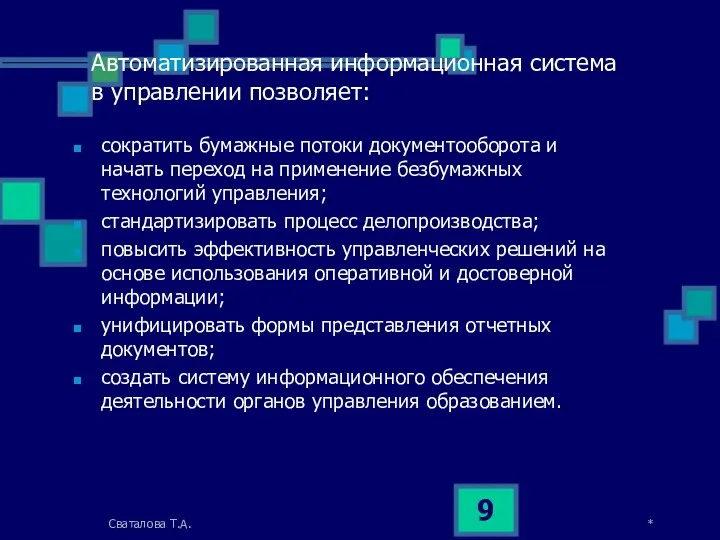 Автоматизированная информационная система в управлении позволяет:

- сократить бумажные потоки документооборота и начать переход на применение безбумажных технологий управления;
- стандартизировать процесс делопроизводства;
- повысить эффективность управленческих решений на основе использования оперативной и достоверной информации;
- унифицировать формы представления отчетных документов;
- создать систему информационного обеспечения деятельности органов управления образованием.

Сваталова Т.А.

9

*